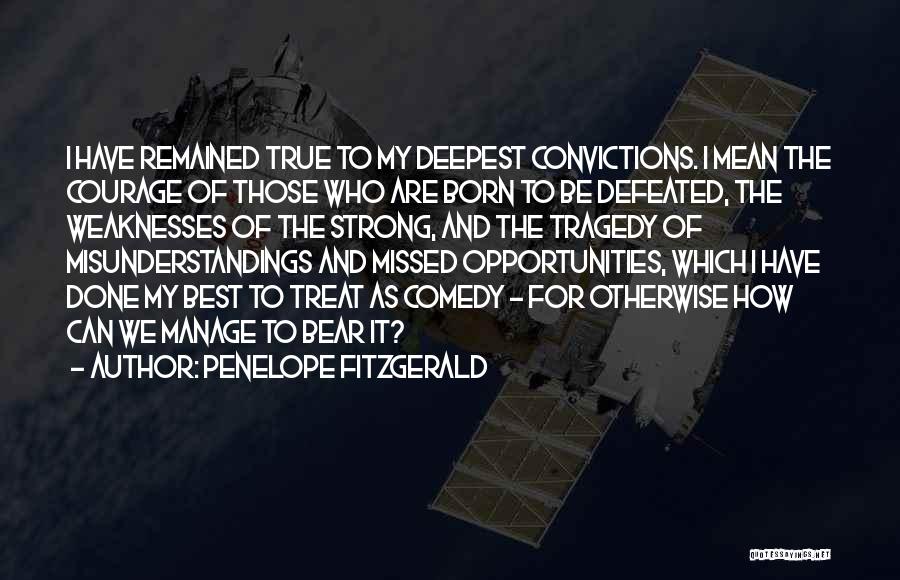 I HAVE REMAINED TRUE TO MY DEEPEST CONVICTIONS. I MEAN THE COURAGE OF THOSE WHO ARE BORN TO BE DEFEATED, THE WEAKNESSES OF THE STRONG, AND THE TRAGEDY OF MISUNDERSTANDINGS AND MISSED OPPORTUNITIES, WHICH I HAVE DONE MY BEST TO TREAT AS COMEDY - FOR OTHERWISE HOW CAN WE MANAGE TO BEAR IT?
- AUTHOR: PENELOPE FITZGERALD

QUOTESSAYINGS.NET